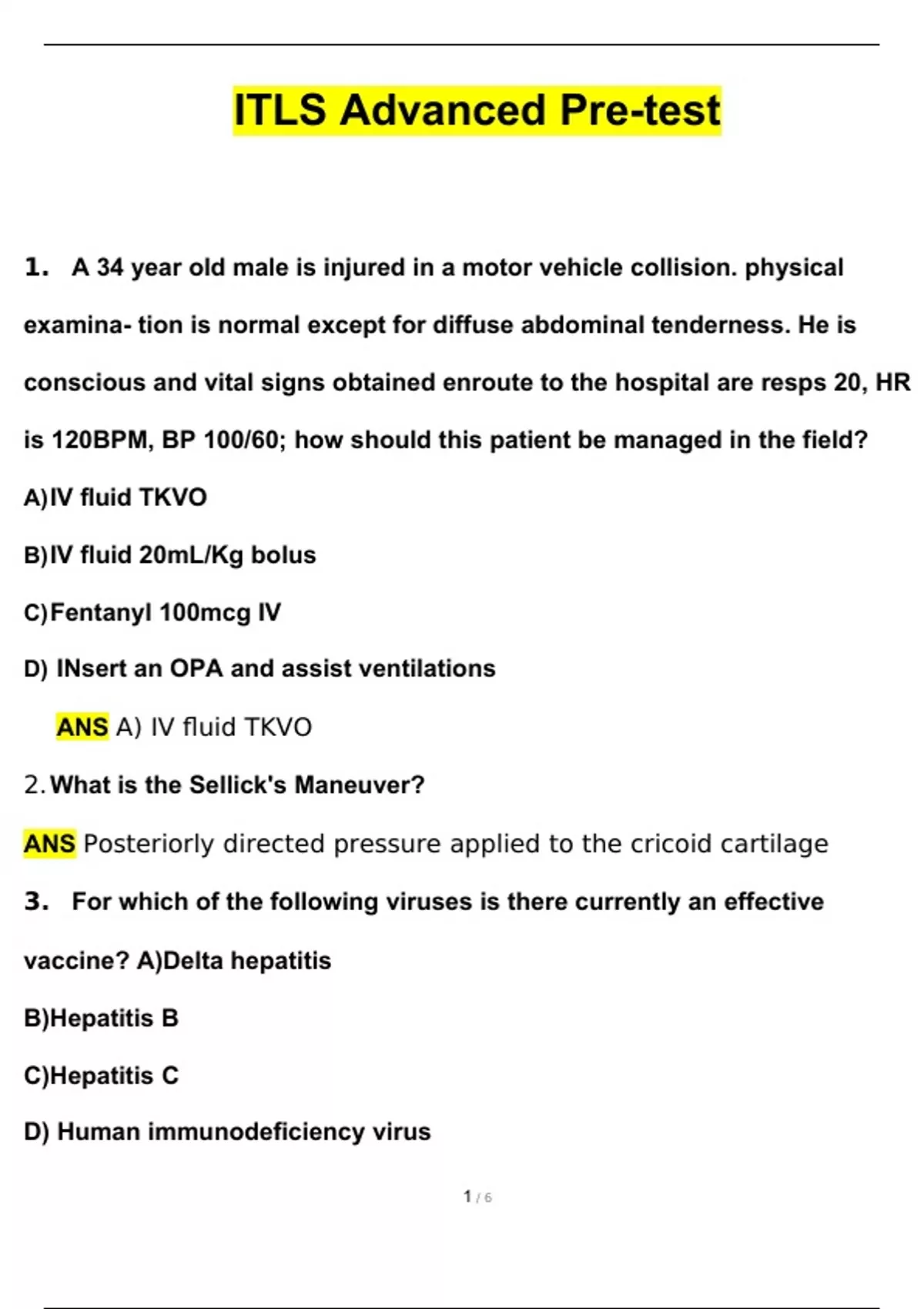 ITLS Advanced Pre-test

1. A 34 year old male is injured in a motor vehicle collision. physical examina- tion is normal except for diffuse abdominal tenderness. He is conscious and vital signs obtained enroute to the hospital are resps 20, HR is 120BPM, BP 100/60; how should this patient be managed in the field?

A)IV fluid TKVO

B)IV fluid 20mL/Kg bolus

C)Fentanyl 100mcg IV

D) INsert an OPA and assist ventilations

ANS A) IV fluid TKVO

2. What is the Sellick's Maneuver?

ANS Posteriorly directed pressure applied to the cricoid cartilage

3. For which of the following viruses is there currently an effective vaccine? A)Delta hepatitis

B)Hepatitis B

C)Hepatitis C

D) Human immunodeficiency virus

1 / 6